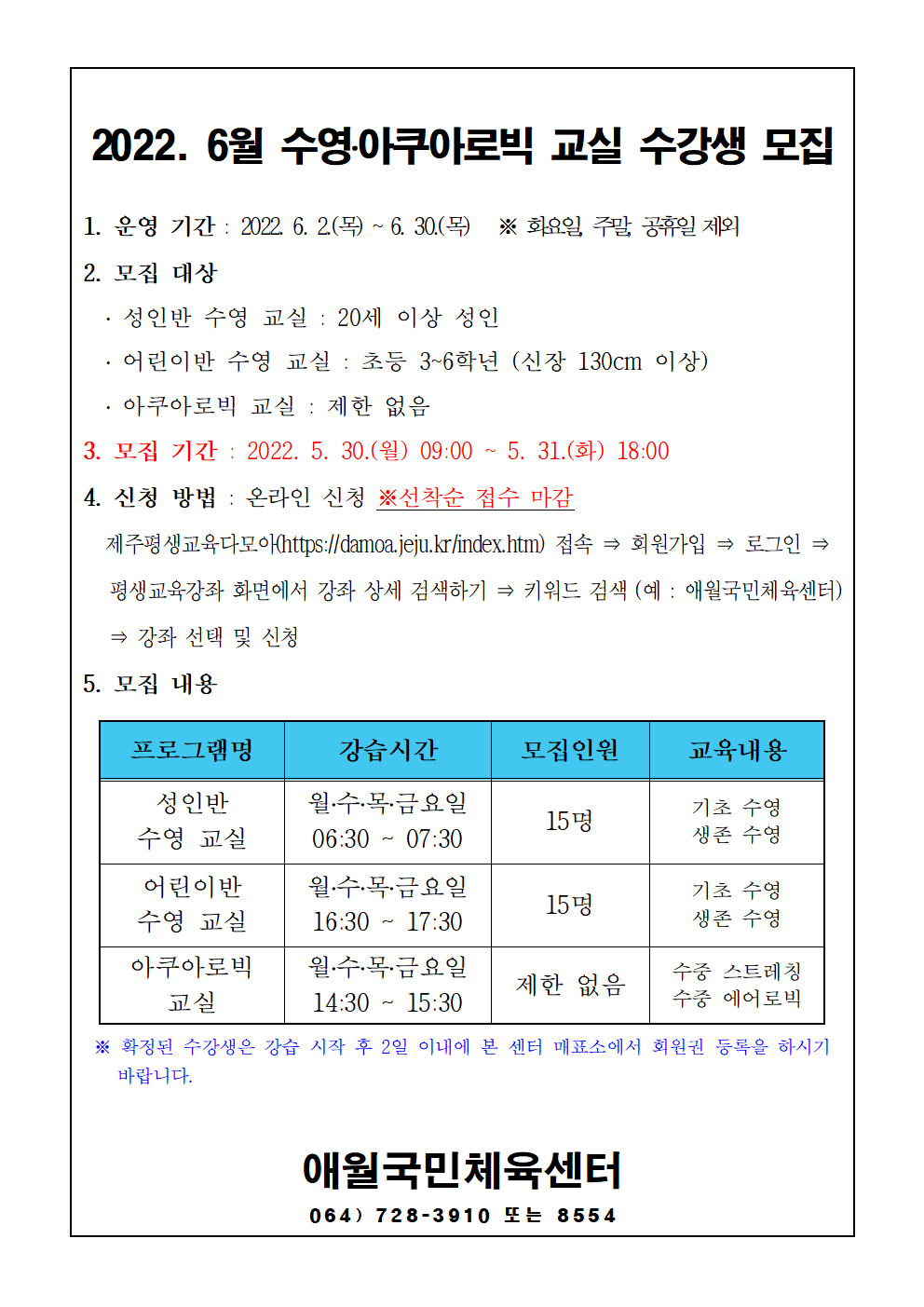 2022. 6월 수영·아쿠아로빅 교실 수강생 모집

1. 운영 기간 : 2022. 6. 2.(목) ~ 6. 30.(목) ※ 화요일, 주말, 공휴일 제외

2. 모집 대상

· 성인반 수영 교실 : 20세 이상 성인

· 어린이반 수영 교실 : 초등 3~6학년 (신장 130cm 이상)

· 아쿠아로빅 교실 : 제한 없음

3. 모집 기간 : 2022. 5. 30.(월) 09:00 ~ 5. 31.(화) 18:00

4. 신청 방법 : 온라인 신청 ※선착순 접수 마감

제주평생교육다모아(https://damoa.jeju.kr/index.htm) 접속 ⇒ 회원가입 ⇒ 로그인 ⇒ 평생교육강좌 화면에서 강좌 상세 검색하기 ⇒ 키워드 검색 (예 : 애월국민체육센터) ⇒ 강좌 선택 및 신청

5. 모집 내용

| 프로그램명 | 강습시간 | 모집인원 | 교육내용 |
|---|---|---|---|
| 성인반 수영 교실 | 월·수·목·금요일 06:30 ~ 07:30 | 15명 | 기초 수영 생존 수영 |
| 어린이반 수영 교실 | 월·수·목·금요일 16:30 ~ 17:30 | 15명 | 기초 수영 생존 수영 |
| 아쿠아로빅 교실 | 월·수·목·금요일 14:30 ~ 15:30 | 제한 없음 | 수중 스트레칭 수중 에어로빅 |

※ 확정된 수강생은 강습 시작 후 2일 이내에 본 센터 매표소에서 회원권 등록을 하시기 바랍니다.

애월국민체육센터

064) 728-3910 또는 8554